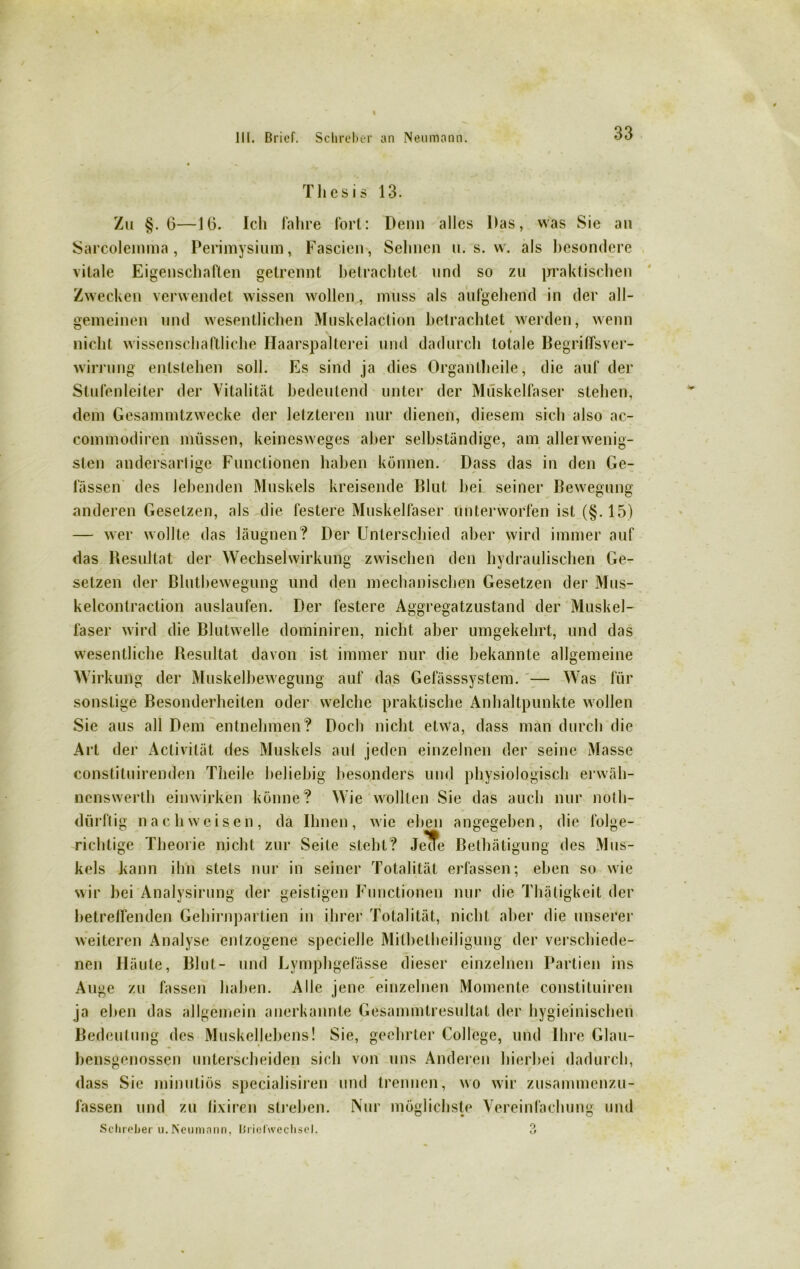 III. Brief. Schreber an Neumann. 33

Thesis 13.

Zu §. 6—16. Ich fahre fort: Denn alles Das, was Sie an Sarcolemma, Perimysium, Fascien, Sehnen u. s. w. als besondere vitale Eigenschaften getrennt betrachtet und so zu praktischen Zwecken verwendet wissen wollen, muss als aufgehend in der allgemeinen und wesentlichen Muskelaction betrachtet werden, wenn nicht wissenschaftliche Haarspalterei und dadurch totale Begriffsverwirrung entstehen soll. Es sind ja dies Organtheile, die auf der Stufenleiter der Vitalität bedeutend unter der Muskelfaser stehen, dem Gesammtzwecke der letzteren nur dienen, diesem sich also accommodiren müssen, keinesweges aber selbständige, am allerwenigsten andersartige Functionen haben können. Dass das in den Gefässen des lebenden Muskels kreisende Blut bei seiner Bewegung anderen Gesetzen, als die festere Muskelfaser unterworfen ist (§. 15) — wer wollte das läugnen? Der Unterschied aber wird immer auf das Resultat der Wechselwirkung zwischen den hydraulischen Gesetzen der Blutbewegung und den mechanischen Gesetzen der Muskelcontraction auslaufen. Der festere Aggregatzustand der Muskelfaser wird die Blutwelle dominiren, nicht aber umgekehrt, und das wesentliche Resultat davon ist immer nur die bekannte allgemeine Wirkung der Muskelbewegung auf das Gefässsystem. — Was für sonstige Besonderheiten oder welche praktische Anhaltpunkte wollen Sie aus all Dem entnehmen? Doch nicht etwa, dass man durch die Art der Activität des Muskels auf jeden einzelnen der seine Masse constituirenden Theile beliebig besonders und physiologisch erwähnenswerth einwirken könne? Wie wollten Sie das auch nur nothdürftig nachweisen, da Ihnen, wie eben angegeben, die folgerichtige Theorie nicht zur Seite steht? Jede Bethätigung des Muskels kann ihn stets nur in seiner Totalität erfassen; eben so wie wir bei Analysirung der geistigen Functionen nur die Thätigkeit der betreffenden Gehirnpartien in ihrer Totalität, nicht aber die unserer weiteren Analyse entzogene specielle Mitbetheiligung der verschiedenen Häute, Blut- und Lymphgefässe dieser einzelnen Partien ins Auge zu fassen haben. Alle jene einzelnen Momente constituiren ja eben das allgemein anerkannte Gesammtresultat der hygieinischen Bedeutung des Muskellebens! Sie, geehrter College, und Ihre Glaubensgenossen unterscheiden sich von uns Anderen hierbei dadurch, dass Sie minutiös specialisiren und trennen, wo wir zusammenzufassen und zu fixiren streben. Nur möglichste Vereinfachung und

Schreber u. Neumann, Briefwechsel. 3